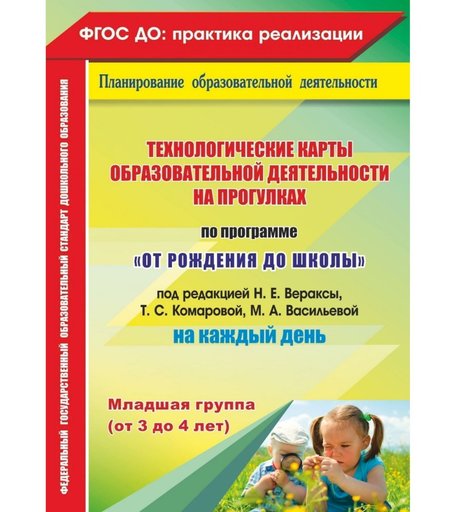 ФГОС ДО: практика реализации

ФЕДЕРАЛЬНЫЙ ГОСУДАРСТВЕННЫЙ ОБРАЗОВАТЕЛЬНЫЙ СТАНДАРТ ДОШКОЛЬНОГО ОБРАЗОВАНИЯ

Планирование образовательной деятельности

ТЕХНОЛОГИЧЕСКИЕ КАРТЫ ОБРАЗОВАТЕЛЬНОЙ ДЕЯТЕЛЬНОСТИ НА ПРОГУЛКАХ

по программе

«ОТ РОЖДЕНИЯ ДО ШКОЛЫ»

под редакцией Н. Е. Вераксы, Т. С. Комаровой, М. А. Васильевой

на каждый день

Младшая группа
(от 3 до 4 лет)